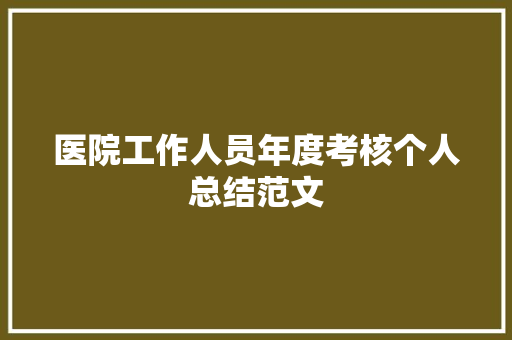 医院工作人员年度考核个人总结范文